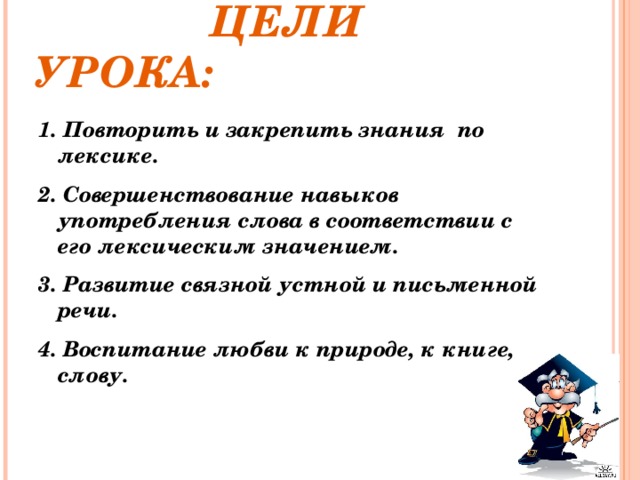 ЦЕЛИ УРОКА:

1. Повторить и закрепить знания по лексике.

2. Совершенствование навыков употребления слова в соответствии с его лексическим значением.

3. Развитие связной устной и письменной речи.

4. Воспитание любви к природе, к книге, слову.